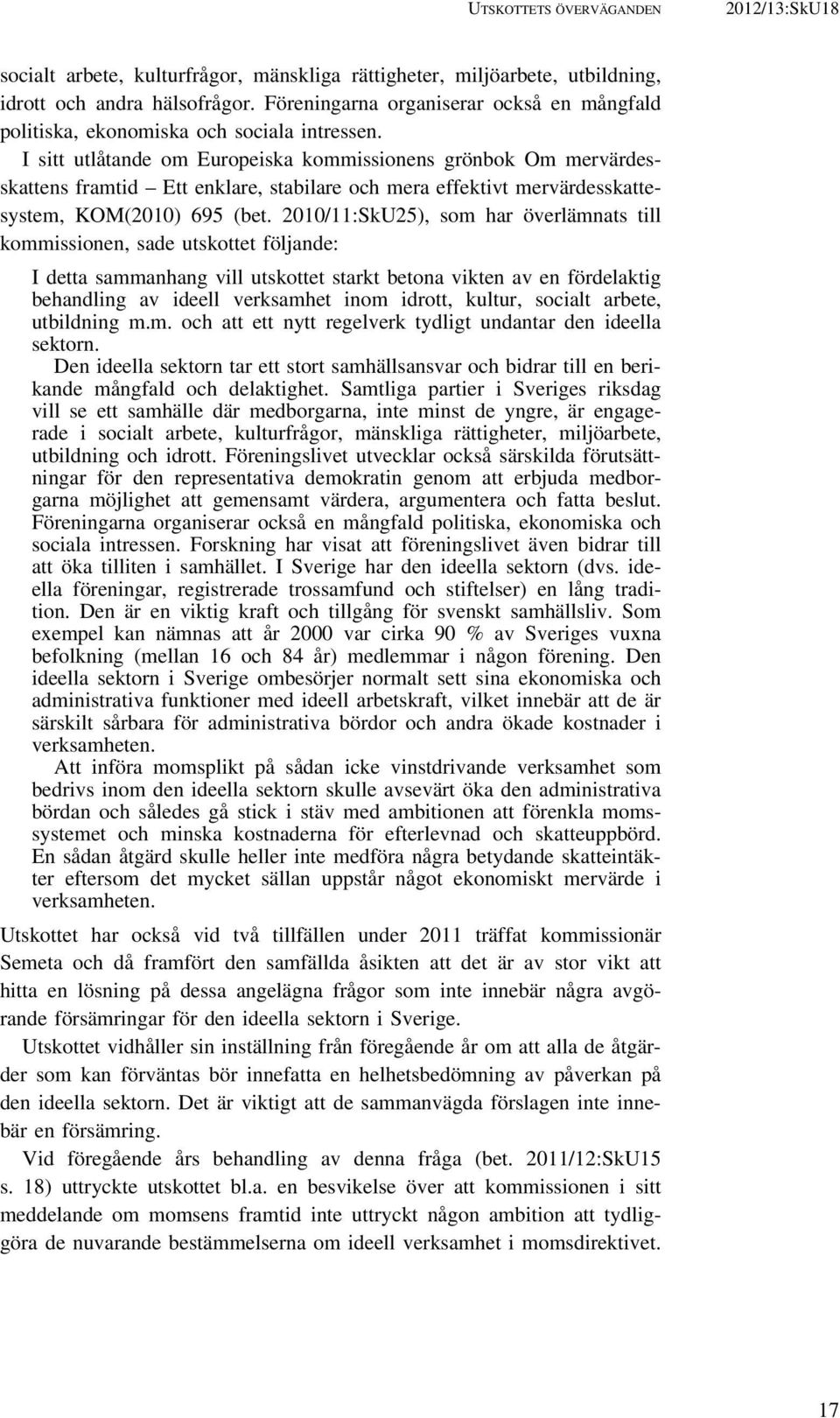 UTSKOTTETS ÖVERVÄGANDEN 2012/13:SkU18

socialt arbete, kulturfrågor, mänskliga rättigheter, miljöarbete, utbildning, idrott och andra hälsofrågor. Föreningarna organiserar också en mångfald politiska, ekonomiska och sociala intressen.

I sitt utlåtande om Europeiska kommissionens grönbok Om mervärdesskattens framtid – Ett enklare, stabilare och mera effektivt mervärdesskattesystem, KOM(2010) 695 (bet. 2010/11:SkU25), som har överlämnats till kommissionen, sade utskottet följande:

I detta sammanhang vill utskottet starkt betona vikten av en fördelaktig behandling av ideell verksamhet inom idrott, kultur, socialt arbete, utbildning m.m. och att ett nytt regelverk tydligt undantar den ideella sektorn.

Den ideella sektorn tar ett stort samhällsansvar och bidrar till en berikande mångfald och delaktighet. Samtliga partier i Sveriges riksdag vill se ett samhälle där medborgarna, inte minst de yngre, är engagerade i socialt arbete, kulturfrågor, mänskliga rättigheter, miljöarbete, utbildning och idrott. Föreningslivet utvecklar också särskilda förutsättningar för den representativa demokratin genom att erbjuda medborgarna möjlighet att gemensamt värdera, argumentera och fatta beslut. Föreningarna organiserar också en mångfald politiska, ekonomiska och sociala intressen. Forskning har visat att föreningslivet även bidrar till att öka tilliten i samhället. I Sverige har den ideella sektorn (dvs. ideella föreningar, registrerade trossamfund och stiftelser) en lång tradition. Den är en viktig kraft och tillgång för svenskt samhällsliv. Som exempel kan nämnas att år 2000 var cirka 90 % av Sveriges vuxna befolkning (mellan 16 och 84 år) medlemmar i någon förening. Den ideella sektorn i Sverige ombesörjer normalt sett sina ekonomiska och administrativa funktioner med ideell arbetskraft, vilket innebär att de är särskilt sårbara för administrativa bördor och andra ökade kostnader i verksamheten.

Att införa momsplikt på sådan icke vinstdrivande verksamhet som bedrivs inom den ideella sektorn skulle avsevärt öka den administrativa bördan och således gå stick i stäv med ambitionen att förenkla momssystemet och minska kostnaderna för efterlevnad och skatteuppbörd. En sådan åtgärd skulle heller inte medföra några betydande skatteintäkter eftersom det mycket sällan uppstår något ekonomiskt mervärde i verksamheten.

Utskottet har också vid två tillfällen under 2011 träffat kommissionär Semeta och då framfört den samfällda åsikten att det är av stor vikt att hitta en lösning på dessa angelägna frågor som inte innebär några avgörande försämringar för den ideella sektorn i Sverige.

Utskottet vidhåller sin inställning från föregående år om att alla de åtgärder som kan förväntas bör innefatta en helhetsbedömning av påverkan på den ideella sektorn. Det är viktigt att de sammanvägda förslagen inte innebär en försämring.

Vid föregående års behandling av denna fråga (bet. 2011/12:SkU15 s. 18) uttryckte utskottet bl.a. en besvikelse över att kommissionen i sitt meddelande om momsens framtid inte uttryckt någon ambition att tydliggöra de nuvarande bestämmelserna om ideell verksamhet i momsdirektivet.

17